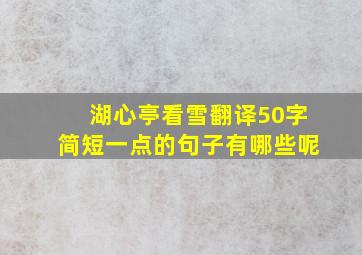 湖心亭看雪翻译50字
简短一点的句子有哪些呢